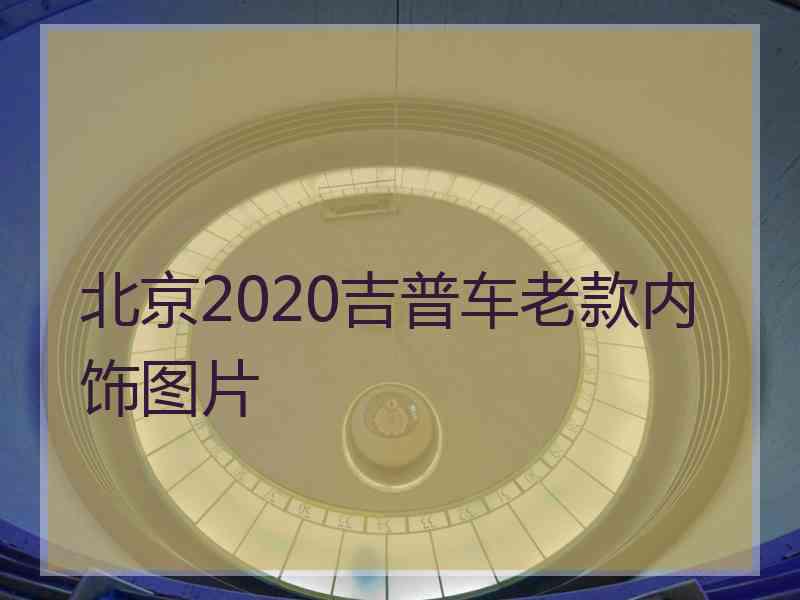 北京2020吉普车老款内饰图片